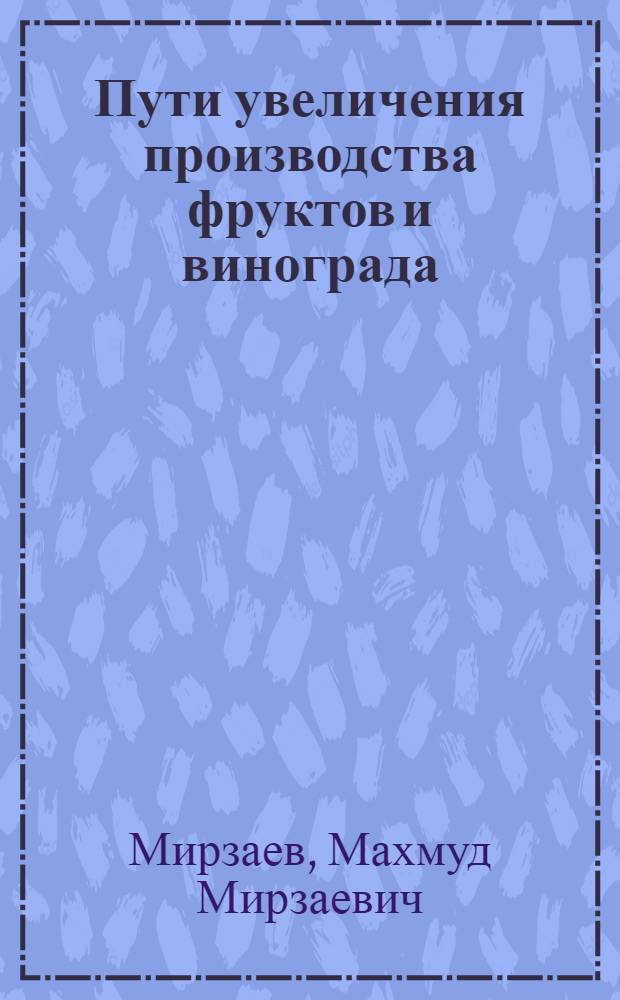 Пути увеличения производства фруктов и винограда

Мирзаев, Махмуд Мирзаевич